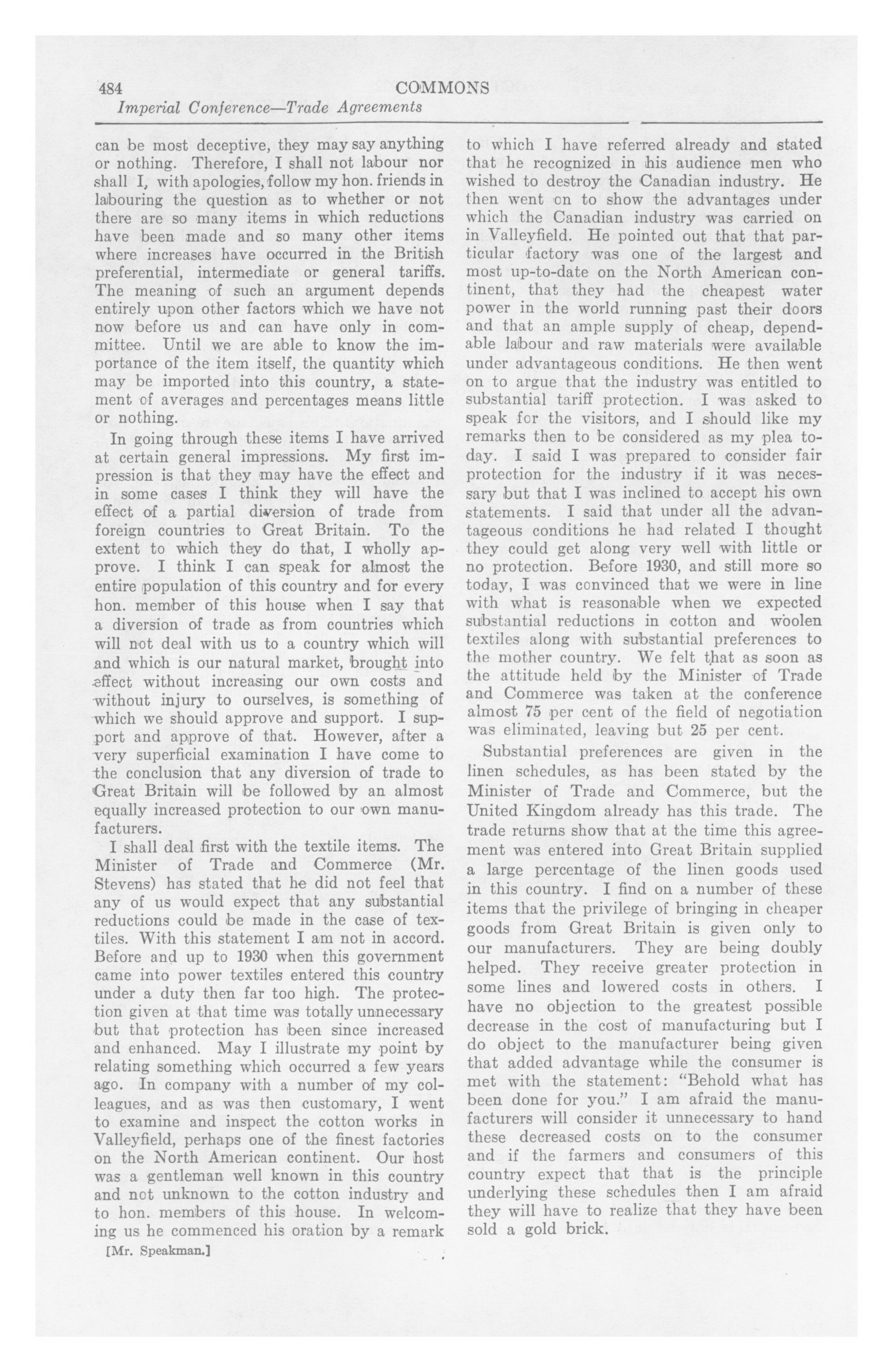 484 COMMONS
Imperial Conference—Trade Agreements

can be most deceptive, they may say anything or nothing. Therefore, I shall not labour nor shall I, with apologies, follow my hon. friends in labouring the question as to whether or not there are so many items in which reductions have been made and so many other items where increases have occurred in the British preferential, intermediate or general tariffs. The meaning of such an argument depends entirely upon other factors which we have not now before us and can have only in committee. Until we are able to know the importance of the item itself, the quantity which may be imported into this country, a statement of averages and percentages means little or nothing.

In going through these items I have arrived at certain general impressions. My first impression is that they may have the effect and in some cases I think they will have the effect of a partial diversion of trade from foreign countries to Great Britain. To the extent to which they do that, I wholly approve. I think I can speak for almost the entire population of this country and for every hon. member of this house when I say that a diversion of trade as from countries which will not deal with us to a country which will and which is our natural market, brought into effect without increasing our own costs and without injury to ourselves, is something of which we should approve and support. I support and approve of that. However, after a very superficial examination I have come to the conclusion that any diversion of trade to Great Britain will be followed by an almost equally increased protection to our own manufacturers.

I shall deal first with the textile items. The Minister of Trade and Commerce (Mr. Stevens) has stated that he did not feel that any of us would expect that any substantial reductions could be made in the case of textiles. With this statement I am not in accord. Before and up to 1930 when this government came into power textiles entered this country under a duty then far too high. The protection given at that time was totally unnecessary but that protection has been since increased and enhanced. May I illustrate my point by relating something which occurred a few years ago. In company with a number of my colleagues, and as was then customary, I went to examine and inspect the cotton works in Valleyfield, perhaps one of the finest factories on the North American continent. Our host was a gentleman well known in this country and not unknown to the cotton industry and to hon. members of this house. In welcoming us he commenced his oration by a remark

[Mr. Speakman.]

to which I have referred already and stated that he recognized in his audience men who wished to destroy the Canadian industry. He then went on to show the advantages under which the Canadian industry was carried on in Valleyfield. He pointed out that that particular factory was one of the largest and most up-to-date on the North American continent, that they had the cheapest water power in the world running past their doors and that an ample supply of cheap, dependable labour and raw materials were available under advantageous conditions. He then went on to argue that the industry was entitled to substantial tariff protection. I was asked to speak for the visitors, and I should like my remarks then to be considered as my plea today. I said I was prepared to consider fair protection for the industry if it was necessary but that I was inclined to accept his own statements. I said that under all the advantageous conditions he had related I thought they could get along very well with little or no protection. Before 1930, and still more so today, I was convinced that we were in line with what is reasonable when we expected substantial reductions in cotton and woolen textiles along with substantial preferences to the mother country. We felt that as soon as the attitude held by the Minister of Trade and Commerce was taken at the conference almost 75 per cent of the field of negotiation was eliminated, leaving but 25 per cent.

Substantial preferences are given in the linen schedules, as has been stated by the Minister of Trade and Commerce, but the United Kingdom already has this trade. The trade returns show that at the time this agreement was entered into Great Britain supplied a large percentage of the linen goods used in this country. I find on a number of these items that the privilege of bringing in cheaper goods from Great Britain is given only to our manufacturers. They are being doubly helped. They receive greater protection in some lines and lowered costs in others. I have no objection to the greatest possible decrease in the cost of manufacturing but I do object to the manufacturer being given that added advantage while the consumer is met with the statement: "Behold what has been done for you." I am afraid the manufacturers will consider it unnecessary to hand these decreased costs on to the consumer and if the farmers and consumers of this country expect that that is the principle underlying these schedules then I am afraid they will have to realize that they have been sold a gold brick.